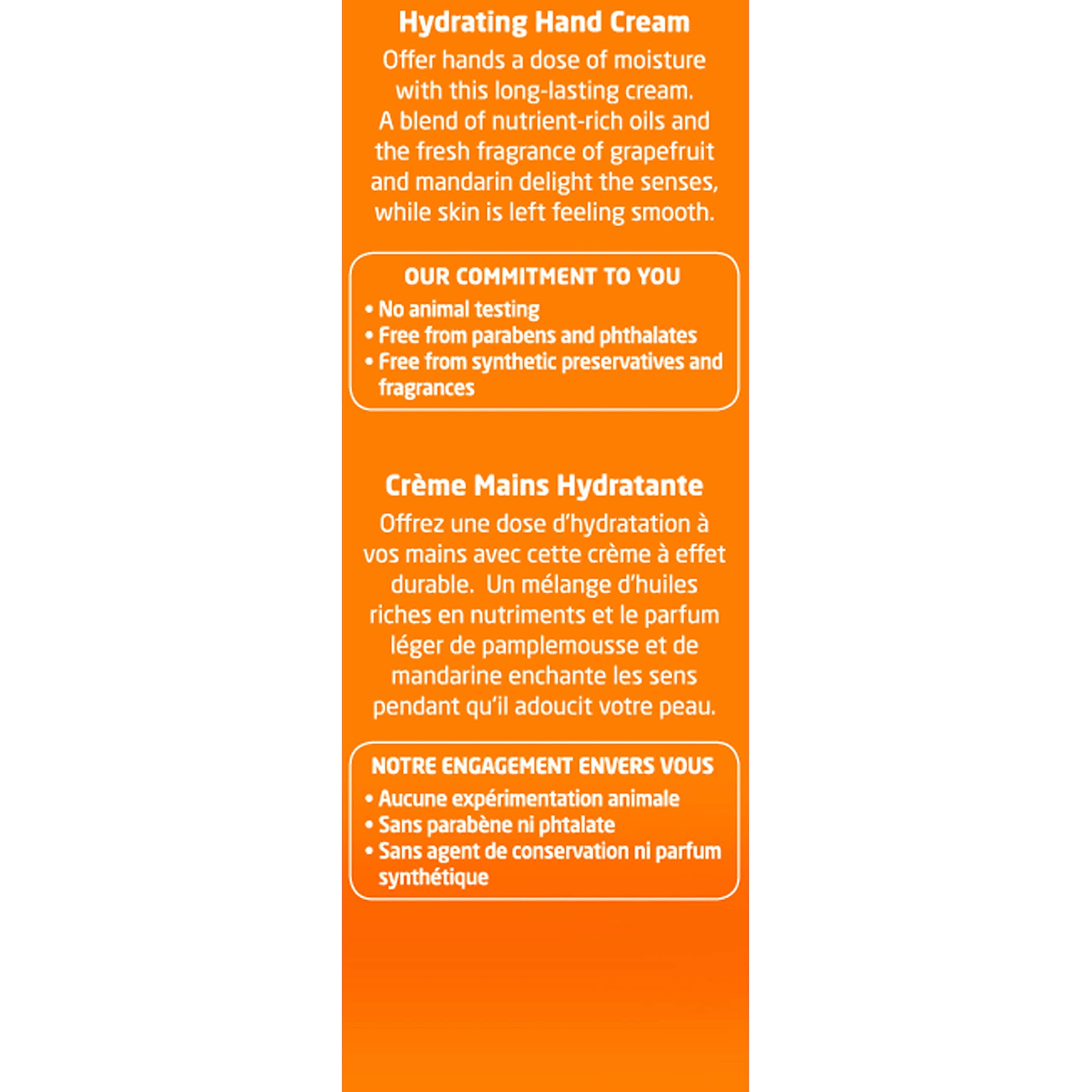 Hydrating Hand Cream

Offer hands a dose of moisture with this long-lasting cream. A blend of nutrient-rich oils and the fresh fragrance of grapefruit and mandarin delight the senses, while skin is left feeling smooth.

OUR COMMITMENT TO YOU
• No animal testing
• Free from parabens and phthalates
• Free from synthetic preservatives and fragrances

Crème Mains Hydratante

Offrez une dose d'hydratation à vos mains avec cette crème à effet durable.  Un mélange d'huiles riches en nutriments et le parfum léger de pamplemousse et de mandarine enchante les sens pendant qu'il adoucit votre peau.

NOTRE ENGAGEMENT ENVERS VOUS
• Aucune expérimentation animale
• Sans parabène ni phtalate
• Sans agent de conservation ni parfum synthétique